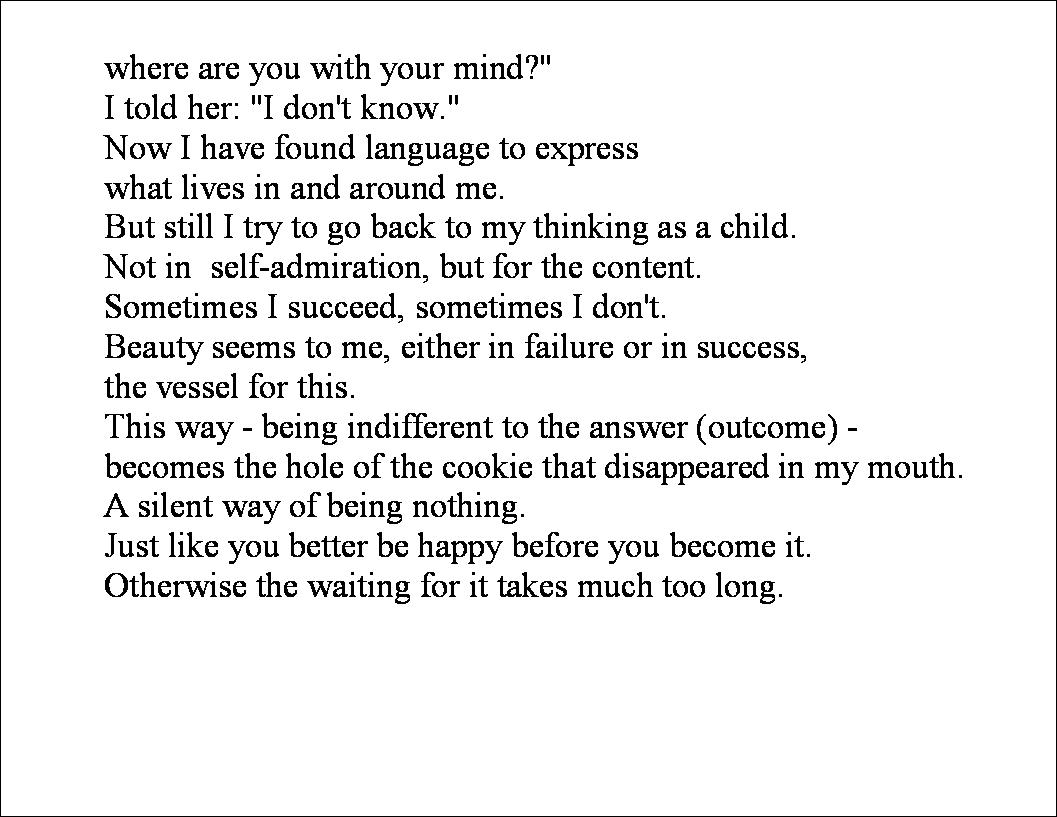 where are you with your mind?"
I told her: "I don't know."
Now I have found language to express
what lives in and around me.
But still I try to go back to my thinking as a child.
Not in  self-admiration, but for the content.
Sometimes I succeed, sometimes I don't.
Beauty seems to me, either in failure or in success,
the vessel for this.
This way - being indifferent to the answer (outcome) -
becomes the hole of the cookie that disappeared in my mouth.
A silent way of being nothing.
Just like you better be happy before you become it.
Otherwise the waiting for it takes much too long.